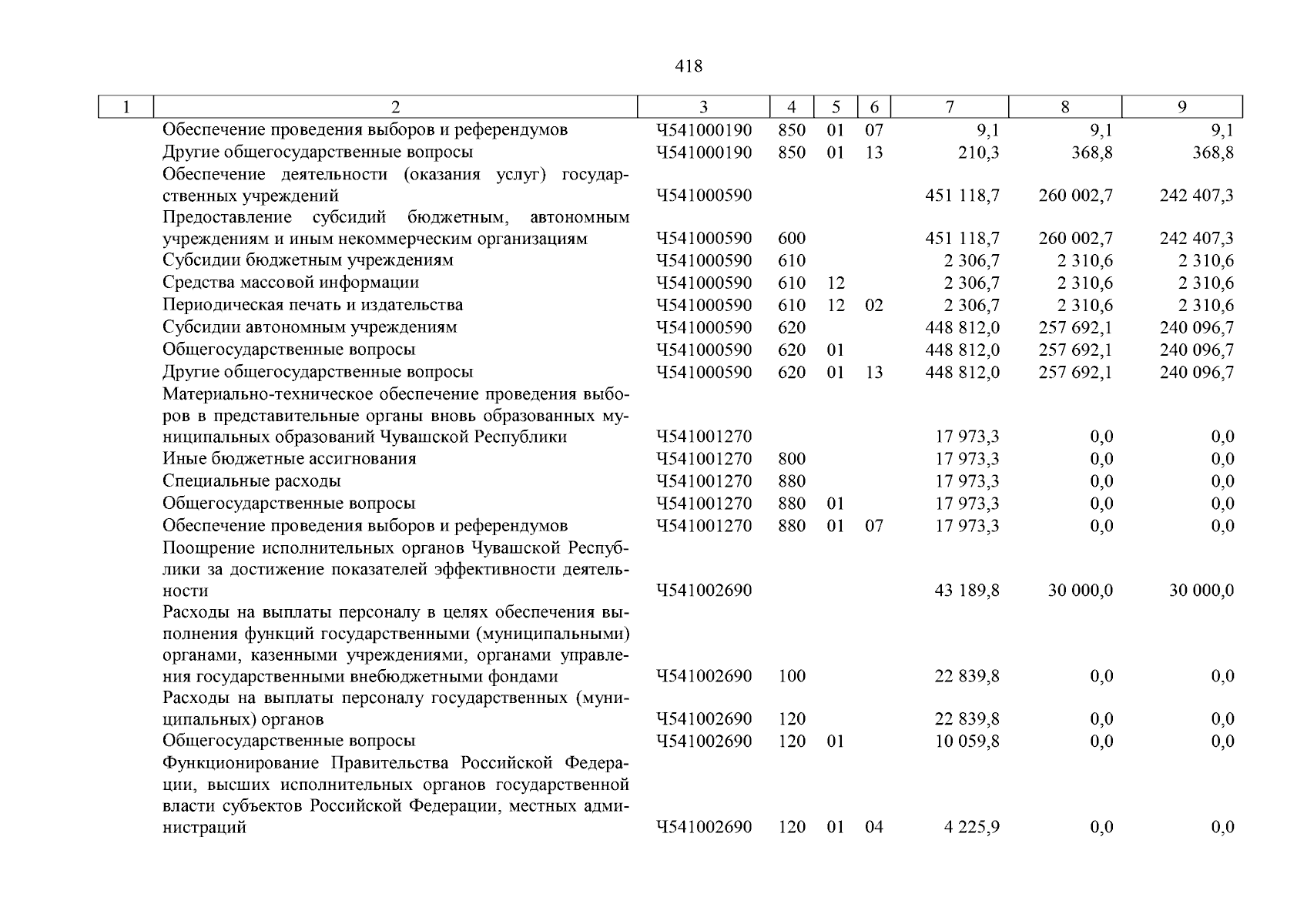 418

| 1 | 2 | 3 | 4 | 5 | 6 | 7 | 8 | 9 |
|---|---|---|---|---|---|---|---|---|
| | Обеспечение проведения выборов и референдумов | Ч541000190 | 850 | 01 | 07 | 9,1 | 9,1 | 9,1 |
| | Другие общегосударственные вопросы | Ч541000190 | 850 | 01 | 13 | 210,3 | 368,8 | 368,8 |
| | Обеспечение деятельности (оказания услуг) государственных учреждений | Ч541000590 | | | | 451 118,7 | 260 002,7 | 242 407,3 |
| | Предоставление субсидий бюджетным, автономным учреждениям и иным некоммерческим организациям | Ч541000590 | 600 | | | 451 118,7 | 260 002,7 | 242 407,3 |
| | Субсидии бюджетным учреждениям | Ч541000590 | 610 | | | 2 306,7 | 2 310,6 | 2 310,6 |
| | Средства массовой информации | Ч541000590 | 610 | 12 | | 2 306,7 | 2 310,6 | 2 310,6 |
| | Периодическая печать и издательства | Ч541000590 | 610 | 12 | 02 | 2 306,7 | 2 310,6 | 2 310,6 |
| | Субсидии автономным учреждениям | Ч541000590 | 620 | | | 448 812,0 | 257 692,1 | 240 096,7 |
| | Общегосударственные вопросы | Ч541000590 | 620 | 01 | | 448 812,0 | 257 692,1 | 240 096,7 |
| | Другие общегосударственные вопросы | Ч541000590 | 620 | 01 | 13 | 448 812,0 | 257 692,1 | 240 096,7 |
| | Материально-техническое обеспечение проведения выборов в представительные органы вновь образованных муниципальных образований Чувашской Республики | Ч541001270 | | | | 17 973,3 | 0,0 | 0,0 |
| | Иные бюджетные ассигнования | Ч541001270 | 800 | | | 17 973,3 | 0,0 | 0,0 |
| | Специальные расходы | Ч541001270 | 880 | | | 17 973,3 | 0,0 | 0,0 |
| | Общегосударственные вопросы | Ч541001270 | 880 | 01 | | 17 973,3 | 0,0 | 0,0 |
| | Обеспечение проведения выборов и референдумов | Ч541001270 | 880 | 01 | 07 | 17 973,3 | 0,0 | 0,0 |
| | Поощрение исполнительных органов Чувашской Республики за достижение показателей эффективности деятельности | Ч541002690 | | | | 43 189,8 | 30 000,0 | 30 000,0 |
| | Расходы на выплаты персоналу в целях обеспечения выполнения функций государственными (муниципальными) органами, казенными учреждениями, органами управления государственными внебюджетными фондами | Ч541002690 | 100 | | | 22 839,8 | 0,0 | 0,0 |
| | Расходы на выплаты персоналу государственных (муниципальных) органов | Ч541002690 | 120 | | | 22 839,8 | 0,0 | 0,0 |
| | Общегосударственные вопросы | Ч541002690 | 120 | 01 | | 10 059,8 | 0,0 | 0,0 |
| | Функционирование Правительства Российской Федерации, высших исполнительных органов государственной власти субъектов Российской Федерации, местных администраций | Ч541002690 | 120 | 01 | 04 | 4 225,9 | 0,0 | 0,0 |